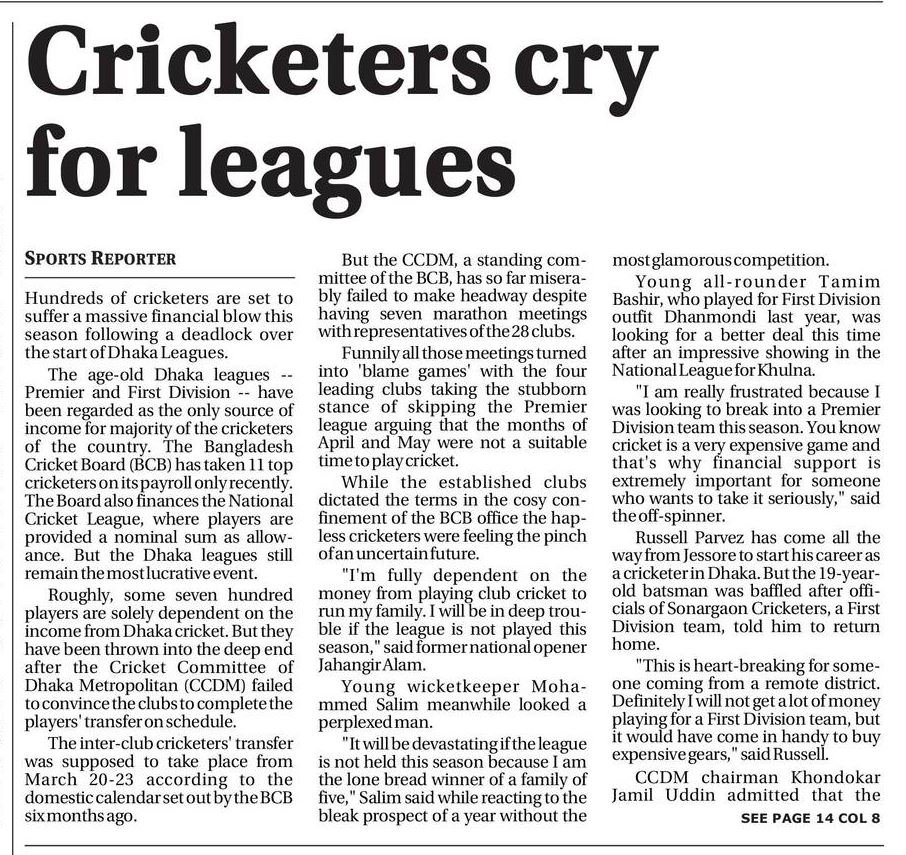 Cricketers cry for leagues

SPORTS REPORTER

Hundreds of cricketers are set to suffer a massive financial blow this season following a deadlock over the start of Dhaka Leagues.

The age-old Dhaka leagues -- Premier and First Division -- have been regarded as the only source of income for majority of the cricketers of the country. The Bangladesh Cricket Board (BCB) has taken 11 top cricketers on its payroll only recently. The Board also finances the National Cricket League, where players are provided a nominal sum as allowance. But the Dhaka leagues still remain the most lucrative event.

Roughly, some seven hundred players are solely dependent on the income from Dhaka cricket. But they have been thrown into the deep end after the Cricket Committee of Dhaka Metropolitan (CCDM) failed to convince the clubs to complete the players' transfer on schedule.

The inter-club cricketers' transfer was supposed to take place from March 20-23 according to the domestic calendar set out by the BCB six months ago.

But the CCDM, a standing committee of the BCB, has so far miserably failed to make headway despite having seven marathon meetings with representatives of the 28 clubs.

Funnily all those meetings turned into 'blame games' with the four leading clubs taking the stubborn stance of skipping the Premier league arguing that the months of April and May were not a suitable time to play cricket.

While the established clubs dictated the terms in the cosy confinement of the BCB office the hapless cricketers were feeling the pinch of an uncertain future.

"I'm fully dependent on the money from playing club cricket to run my family. I will be in deep trouble if the league is not played this season," said former national opener Jahangir Alam.

Young wicketkeeper Mohammed Salim meanwhile looked a perplexed man.

"It will be devastating if the league is not held this season because I am the lone bread winner of a family of five," Salim said while reacting to the bleak prospect of a year without the most glamorous competition.

Young all-rounder Tamim Bashir, who played for First Division outfit Dhanmondi last year, was looking for a better deal this time after an impressive showing in the National League for Khulna.

"I am really frustrated because I was looking to break into a Premier Division team this season. You know cricket is a very expensive game and that's why financial support is extremely important for someone who wants to take it seriously," said the off-spinner.

Russell Parvez has come all the way from Jessore to start his career as a cricketer in Dhaka. But the 19-year-old batsman was baffled after officials of Sonargaon Cricketers, a First Division team, told him to return home.

"This is heart-breaking for someone coming from a remote district. Definitely I will not get a lot of money playing for a First Division team, but it would have come in handy to buy expensive gears," said Russell.

CCDM chairman Khondokar Jamil Uddin admitted that the

SEE PAGE 14 COL 8